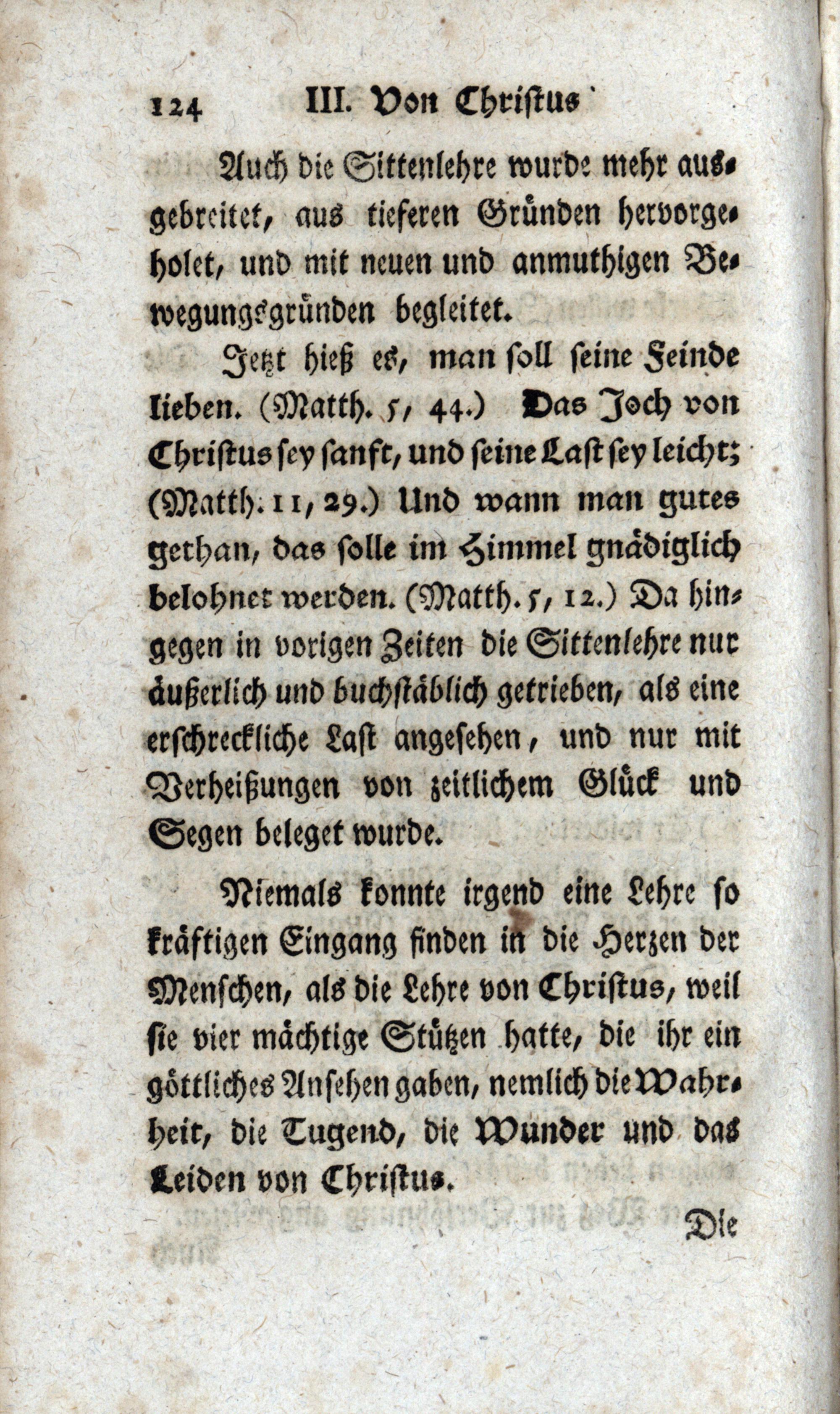 124 III. Von Christus

Auch die Sittenlehre wurde mehr ausgebreitet, aus tieferen Gründen hervorgeholet, und mit neuen und anmuthigen Bewegungsgründen begleitet.

Jetzt hieß es, man soll seine Feinde lieben. (Matth. 5, 44.) Das Joch von Christus sey sanft, und seine Last sey leicht; (Matth. 11, 29.) Und wann man gutes gethan, das solle im Himmel gnädiglich belohnet werden. (Matth. 5, 12.) Da hingegen in vorigen Zeiten die Sittenlehre nur äußerlich und buchstäblich getrieben, als eine erschreckliche Last angesehen, und nur mit Verheißungen von zeitlichem Glück und Segen beleget wurde.

Niemals konnte irgend eine Lehre so kräftigen Eingang finden in die Herzen der Menschen, als die Lehre von Christus, weil sie vier mächtige Stützen hatte, die ihr ein göttliches Ansehen gaben, nemlich die Wahrheit, die Tugend, die Wunder und das Leiden von Christus.

Die